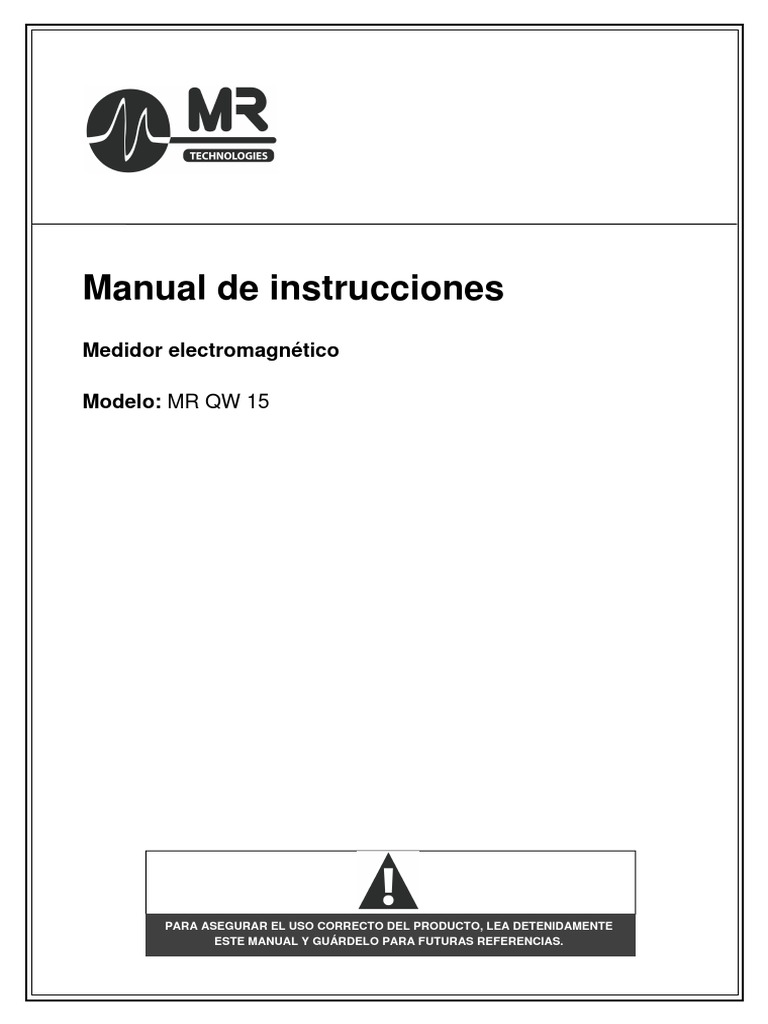 MR
TECHNOLOGIES

Manual de instrucciones

Medidor electromagnético

Modelo: MR QW 15

PARA ASEGURAR EL USO CORRECTO DEL PRODUCTO, LEA DETENIDAMENTE ESTE MANUAL Y GUÁRDELO PARA FUTURAS REFERENCIAS.